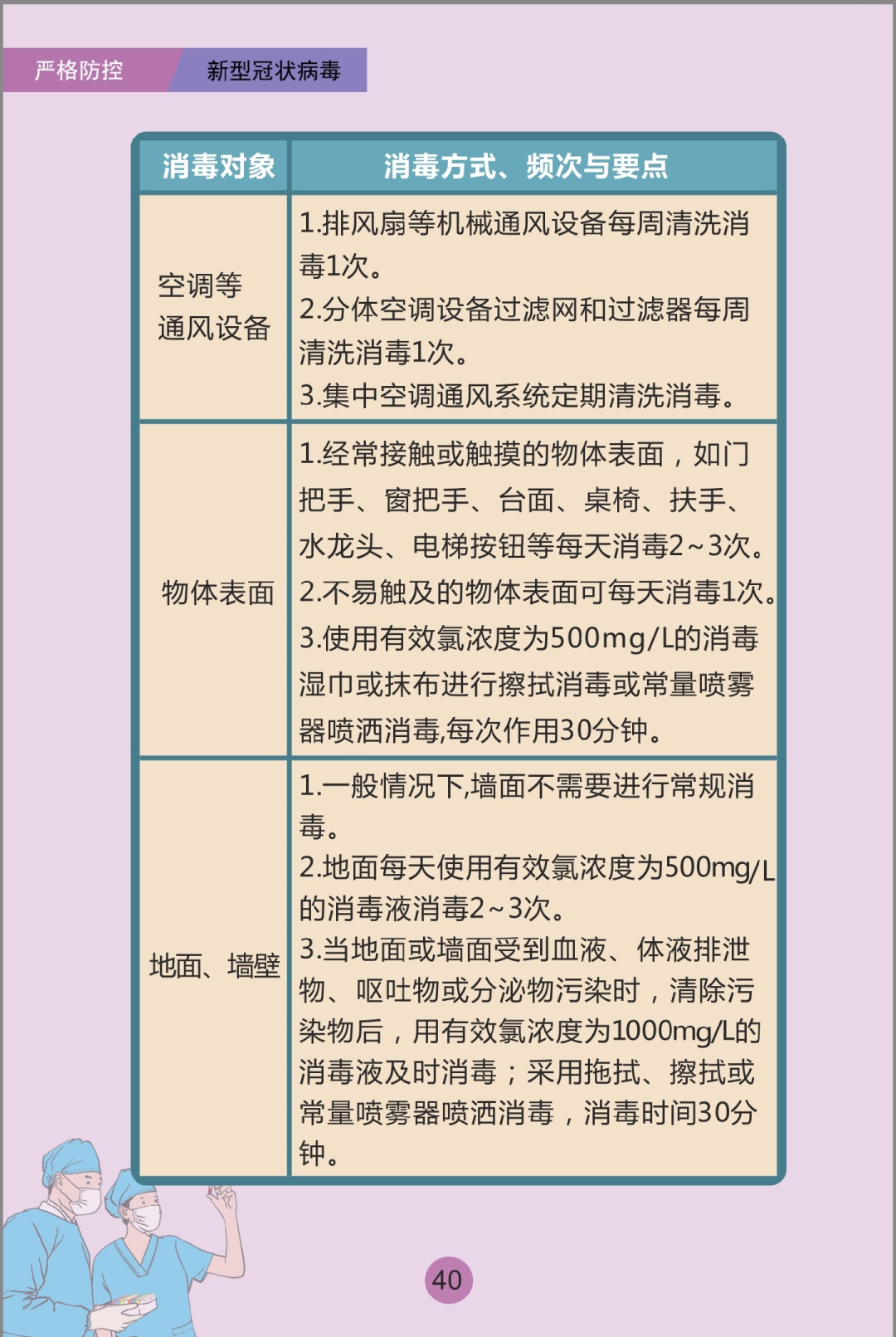 严格防控　新型冠状病毒

| 消毒对象 | 消毒方式、频次与要点 |
|---|---|
| 空调等通风设备 | 1.排风扇等机械通风设备每周清洗消毒1次。 2.分体空调设备过滤网和过滤器每周清洗消毒1次。 3.集中空调通风系统定期清洗消毒。 |
| 物体表面 | 1.经常接触或触摸的物体表面，如门把手、窗把手、台面、桌椅、扶手、水龙头、电梯按钮等每天消毒2~3次。 2.不易触及的物体表面可每天消毒1次。 3.使用有效氯浓度为500mg/L的消毒湿巾或抹布进行擦拭消毒或常量喷雾器喷洒消毒,每次作用30分钟。 |
| 地面、墙壁 | 1.一般情况下,墙面不需要进行常规消毒。 2.地面每天使用有效氯浓度为500mg/L的消毒液消毒2~3次。 3.当地面或墙面受到血液、体液排泄物、呕吐物或分泌物污染时，清除污染物后，用有效氯浓度为1000mg/L的消毒液及时消毒；采用拖拭、擦拭或常量喷雾器喷洒消毒，消毒时间30分钟。 |

40